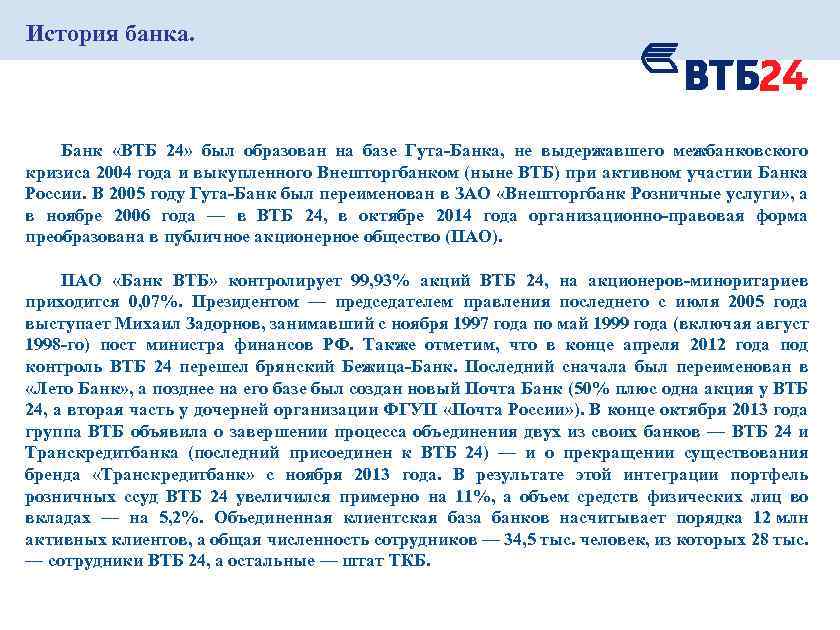 История банка.

ВТБ24

Банк «ВТБ 24» был образован на базе Гута-Банка, не выдержавшего межбанковского кризиса 2004 года и выкупленного Внешторгбанком (ныне ВТБ) при активном участии Банка России. В 2005 году Гута-Банк был переименован в ЗАО «Внешторгбанк Розничные услуги», а в ноябре 2006 года — в ВТБ 24, в октябре 2014 года организационно-правовая форма преобразована в публичное акционерное общество (ПАО).

ПАО «Банк ВТБ» контролирует 99,93% акций ВТБ 24, на акционеров-миноритариев приходится 0,07%. Президентом — председателем правления последнего с июля 2005 года выступает Михаил Задорнов, занимавший с ноября 1997 года по май 1999 года (включая август 1998-го) пост министра финансов РФ. Также отметим, что в конце апреля 2012 года под контроль ВТБ 24 перешел брянский Бежица-Банк. Последний сначала был переименован в «Лето Банк», а позднее на его базе был создан новый Почта Банк (50% плюс одна акция у ВТБ 24, а вторая часть у дочерней организации ФГУП «Почта России»). В конце октября 2013 года группа ВТБ объявила о завершении процесса объединения двух из своих банков — ВТБ 24 и Транскредитбанка (последний присоединен к ВТБ 24) — и о прекращении существования бренда «Транскредитбанк» с ноября 2013 года. В результате этой интеграции портфель розничных ссуд ВТБ 24 увеличился примерно на 11%, а объем средств физических лиц во вкладах — на 5,2%. Объединенная клиентская база банков насчитывает порядка 12 млн активных клиентов, а общая численность сотрудников — 34,5 тыс. человек, из которых 28 тыс. — сотрудники ВТБ 24, а остальные — штат ТКБ.